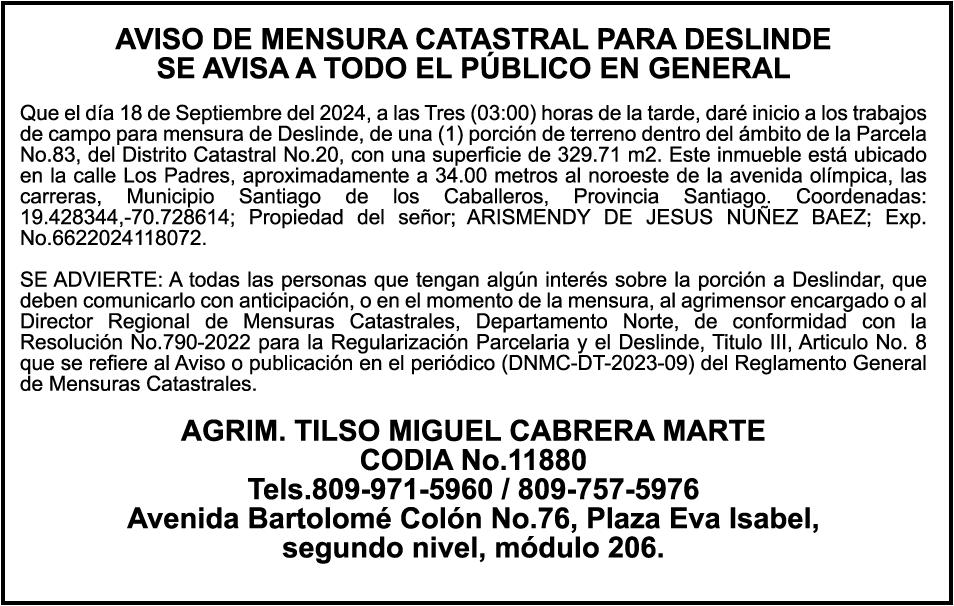 AVISO DE MENSURA CATASTRAL PARA DESLINDE
SE AVISA A TODO EL PÚBLICO EN GENERAL

Que el día 18 de Septiembre del 2024, a las Tres (03:00) horas de la tarde, daré inicio a los trabajos de campo para mensura de Deslinde, de una (1) porción de terreno dentro del ámbito de la Parcela No.83, del Distrito Catastral No.20, con una superficie de 329.71 m2. Este inmueble está ubicado en la calle Los Padres, aproximadamente a 34.00 metros al noroeste de la avenida olímpica, las carreras, Municipio Santiago de los Caballeros, Provincia Santiago. Coordenadas: 19.428344,-70.728614; Propiedad del señor; ARISMENDY DE JESUS NUÑEZ BAEZ; Exp. No.6622024118072.

SE ADVIERTE: A todas las personas que tengan algún interés sobre la porción a Deslindar, que deben comunicarlo con anticipación, o en el momento de la mensura, al agrimensor encargado o al Director Regional de Mensuras Catastrales, Departamento Norte, de conformidad con la Resolución No.790-2022 para la Regularización Parcelaria y el Deslinde, Titulo III, Articulo No. 8 que se refiere al Aviso o publicación en el periódico (DNMC-DT-2023-09) del Reglamento General de Mensuras Catastrales.

AGRIM. TILSO MIGUEL CABRERA MARTE
CODIA No.11880
Tels.809-971-5960 / 809-757-5976
Avenida Bartolomé Colón No.76, Plaza Eva Isabel,
segundo nivel, módulo 206.